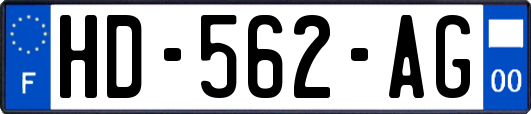 F
HD-562-AG
00